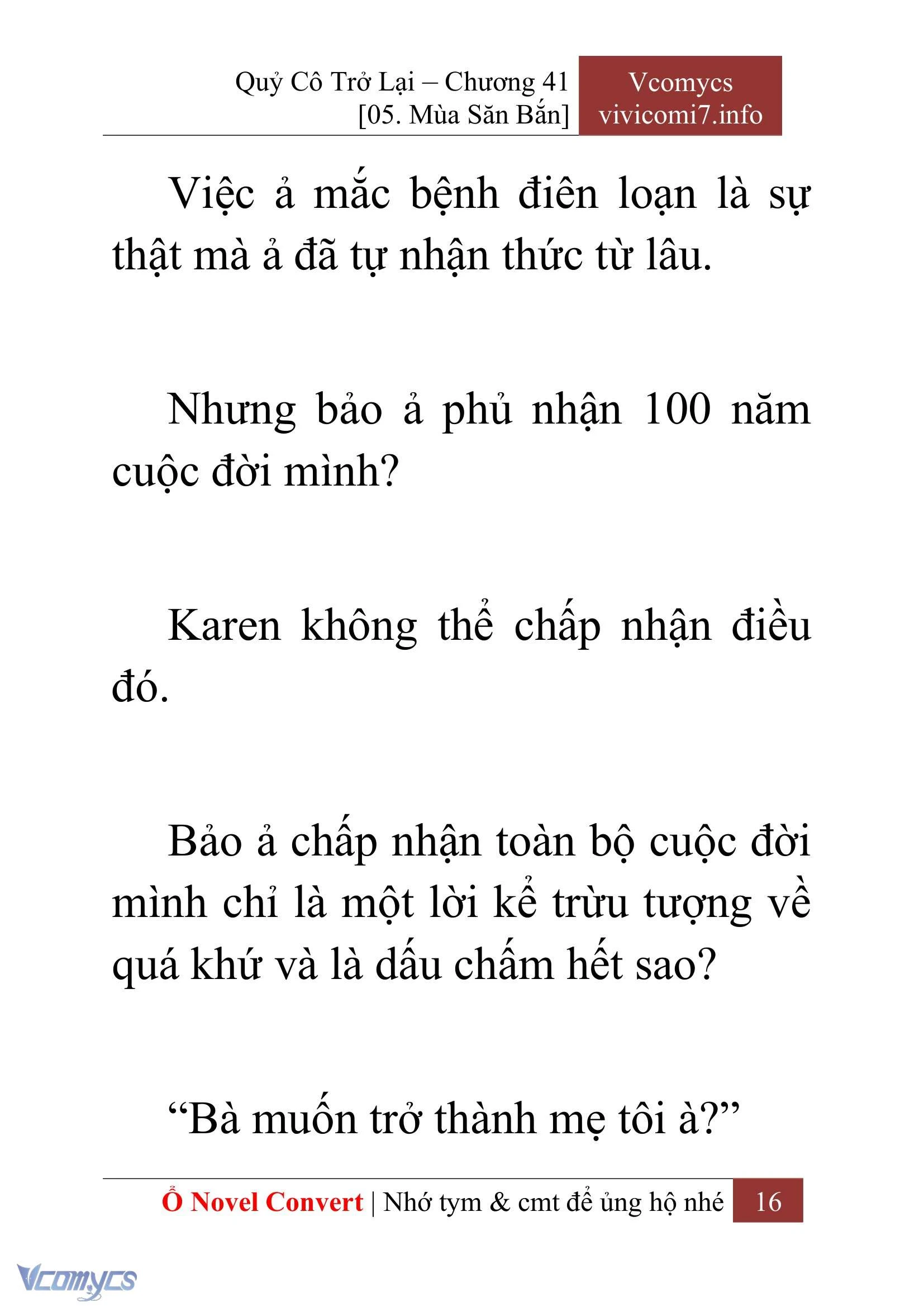 Quỷ Cô Trở Lại – Chương 41
[05. Mùa Săn Bắn]

Vcomycs
vivicomi7.info

Việc ả mắc bệnh điên loạn là sự thật mà ả đã tự nhận thức từ lâu.

Nhưng bảo ả phủ nhận 100 năm cuộc đời mình?

Karen không thể chấp nhận điều đó.

Bảo ả chấp nhận toàn bộ cuộc đời mình chỉ là một lời kể trừu tượng về quá khứ và là dấu chấm hết sao?

“Bà muốn trở thành mẹ tôi à?”

Ổ Novel Convert | Nhớ tym & cmt để ủng hộ nhé 16

Vcomycs